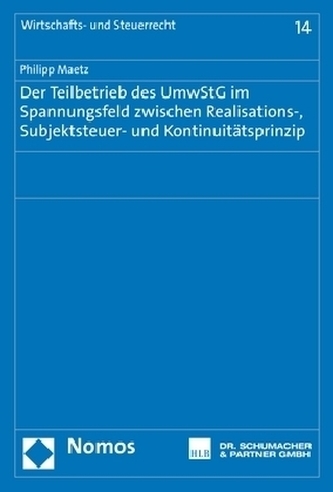 Wirtschafts- und Steuerrecht

14

Philipp Maetz

Der Teilbetrieb des UmwStG im Spannungsfeld zwischen Realisations-, Subjektsteuer- und Kontinuitätsprinzip

Nomos

HLB

DR. SCHUMACHER & PARTNER GMBH